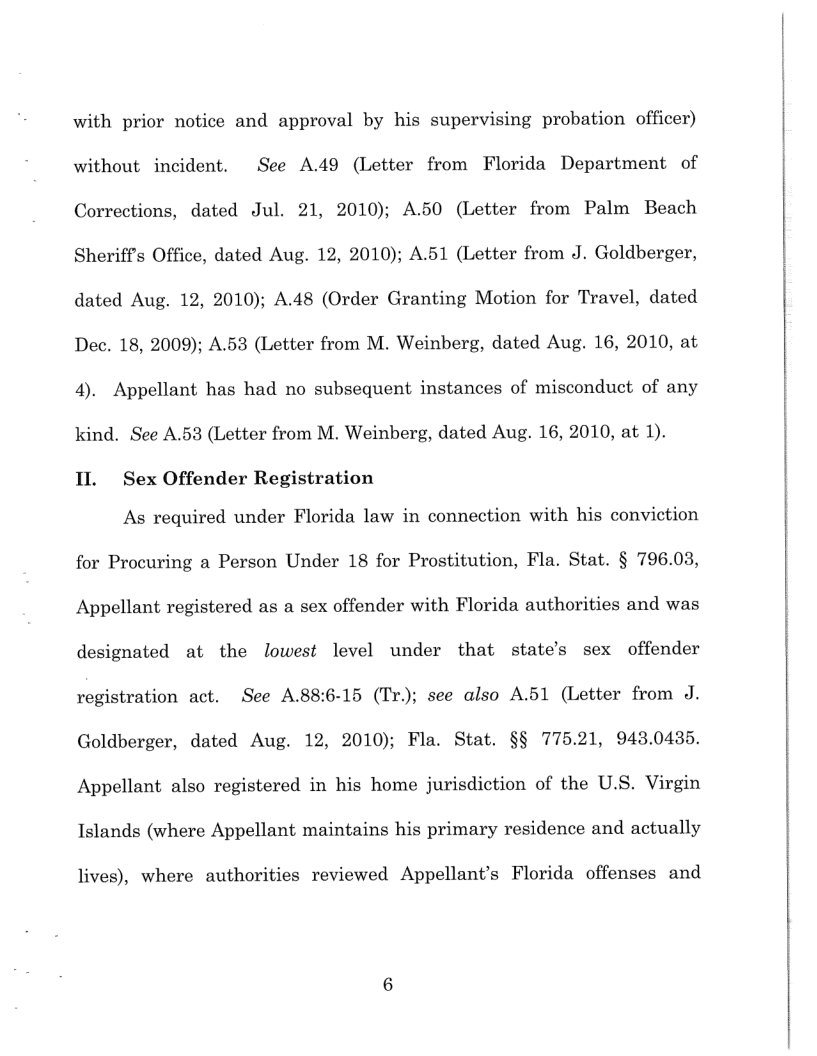 with prior notice and approval by his supervising probation officer) without incident. See A.49 (Letter from Florida Department of Corrections, dated Jul. 21, 2010); A.50 (Letter from Palm Beach Sheriff's Office, dated Aug. 12, 2010); A.51 (Letter from J. Goldberger, dated Aug. 12, 2010); A.48 (Order Granting Motion for Travel, dated Dec. 18, 2009); A.53 (Letter from M. Weinberg, dated Aug. 16, 2010, at 4). Appellant has had no subsequent instances of misconduct of any kind. See A.53 (Letter from M. Weinberg, dated Aug. 16, 2010, at 1).

II. Sex Offender Registration

As required under Florida law in connection with his conviction for Procuring a Person Under 18 for Prostitution, Fla. Stat. § 796.03, Appellant registered as a sex offender with Florida authorities and was designated at the lowest level under that state's sex offender registration act. See A.88:6-15 (Tr.); see also A.51 (Letter from J. Goldberger, dated Aug. 12, 2010); Fla. Stat. §§ 775.21, 943.0435. Appellant also registered in his home jurisdiction of the U.S. Virgin Islands (where Appellant maintains his primary residence and actually lives), where authorities reviewed Appellant's Florida offenses and

6